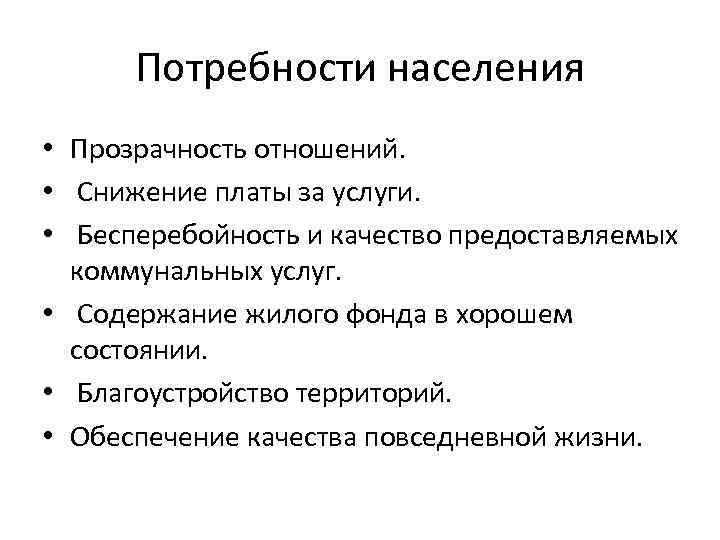 Потребности населения

• Прозрачность отношений.
• Снижение платы за услуги.
• Бесперебойность и качество предоставляемых коммунальных услуг.
• Содержание жилого фонда в хорошем состоянии.
• Благоустройство территорий.
• Обеспечение качества повседневной жизни.